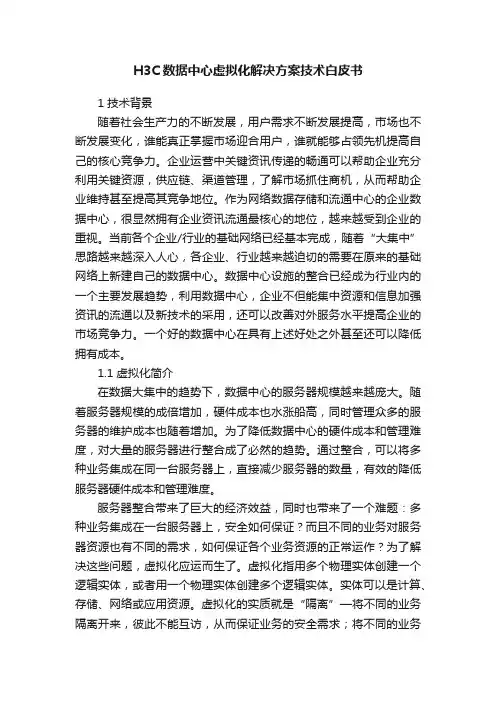 H3C数据中心虚拟化解决方案技术白皮书

1 技术背景

随着社会生产力的不断发展，用户需求不断发展提高，市场也不断发展变化，谁能真正掌握市场迎合用户，谁就能够占领先机提高自己的核心竞争力。企业运营中关键资讯传递的畅通可以帮助企业充分利用关键资源，供应链、渠道管理，了解市场抓住商机，从而帮助企业维持甚至提高其竞争地位。作为网络数据存储和流通中心的企业数据中心，很显然拥有企业资讯流通最核心的地位，越来越受到企业的重视。当前各个企业/行业的基础网络已经基本完成，随着“大集中”思路越来越深入人心，各企业、行业越来越迫切的需要在原来的基础网络上新建自己的数据中心。数据中心设施的整合已经成为行业内的一个主要发展趋势，利用数据中心，企业不但能集中资源和信息加强资讯的流通以及新技术的采用，还可以改善对外服务水平提高企业的市场竞争力。一个好的数据中心在具有上述好处之外甚至还可以降低拥有成本。

1.1 虚拟化简介

在数据大集中的趋势下，数据中心的服务器规模越来越庞大。随着服务器规模的成倍增加，硬件成本也水涨船高，同时管理众多的服务器的维护成本也随着增加。为了降低数据中心的硬件成本和管理难度，对大量的服务器进行整合成了必然的趋势。通过整合，可以将多种业务集成在同一台服务器上，直接减少服务器的数量，有效的降低服务器硬件成本和管理难度。

服务器整合带来了巨大的经济效益，同时也带来了一个难题：多种业务集成在一台服务器上，安全如何保证？而且不同的业务对服务器资源也有不同的需求，如何保证各个业务资源的正常运作？为了解决这些问题，虚拟化应运而生了。虚拟化指用多个物理实体创建一个逻辑实体，或者用一个物理实体创建多个逻辑实体。实体可以是计算、存储、网络或应用资源。虚拟化的实质就是“隔离”—将不同的业务隔离开来，彼此不能互访，从而保证业务的安全需求；将不同的业务